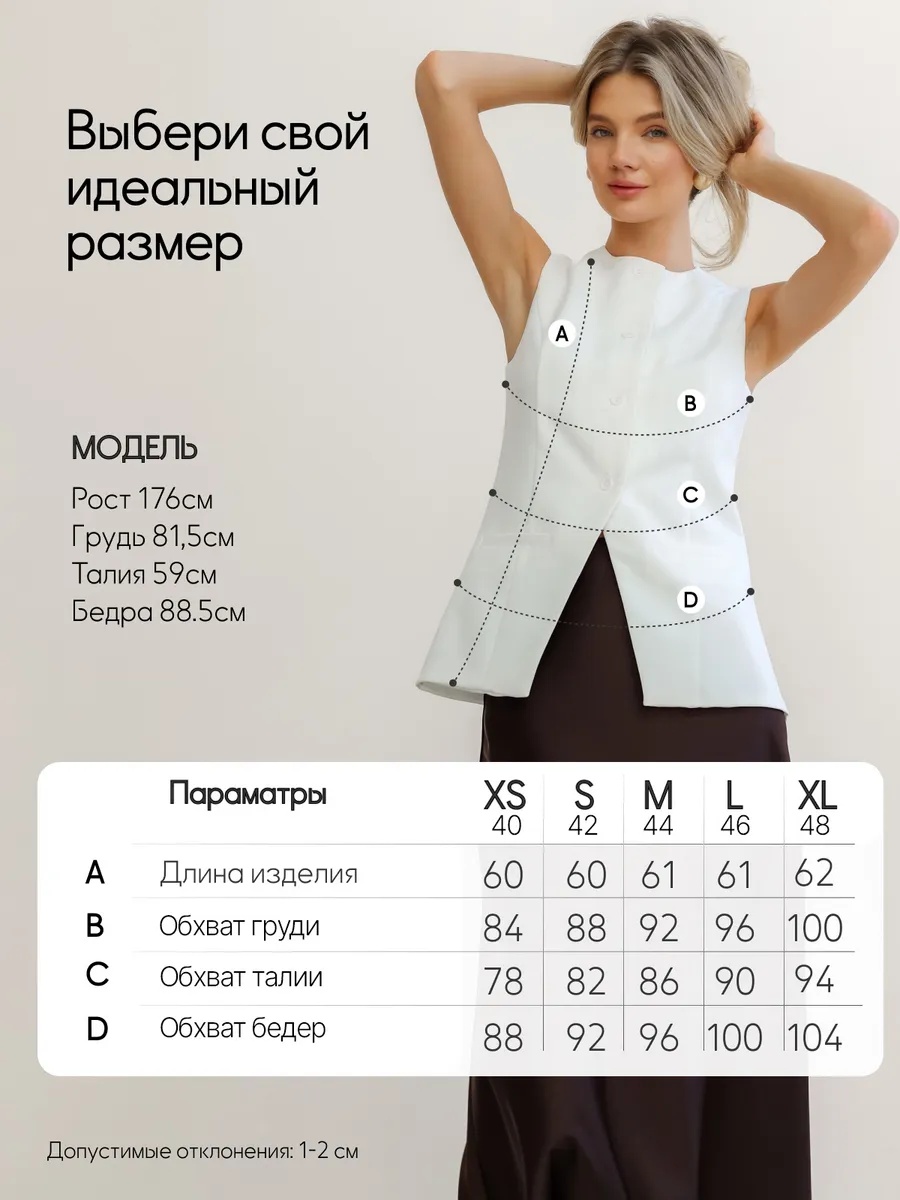 Выбери свой идеальный размер

A

B

C

D

МОДЕЛЬ

Рост 176см
Грудь 81,5см
Талия 59см
Бедра 88.5см

| | Параматры | XS 40 | S 42 | M 44 | L 46 | XL 48 |
|---|---|---|---|---|---|---|
| A | Длина изделия | 60 | 60 | 61 | 61 | 62 |
| B | Обхват груди | 84 | 88 | 92 | 96 | 100 |
| C | Обхват талии | 78 | 82 | 86 | 90 | 94 |
| D | Обхват бедер | 88 | 92 | 96 | 100 | 104 |

Допустимые отклонения: 1-2 см